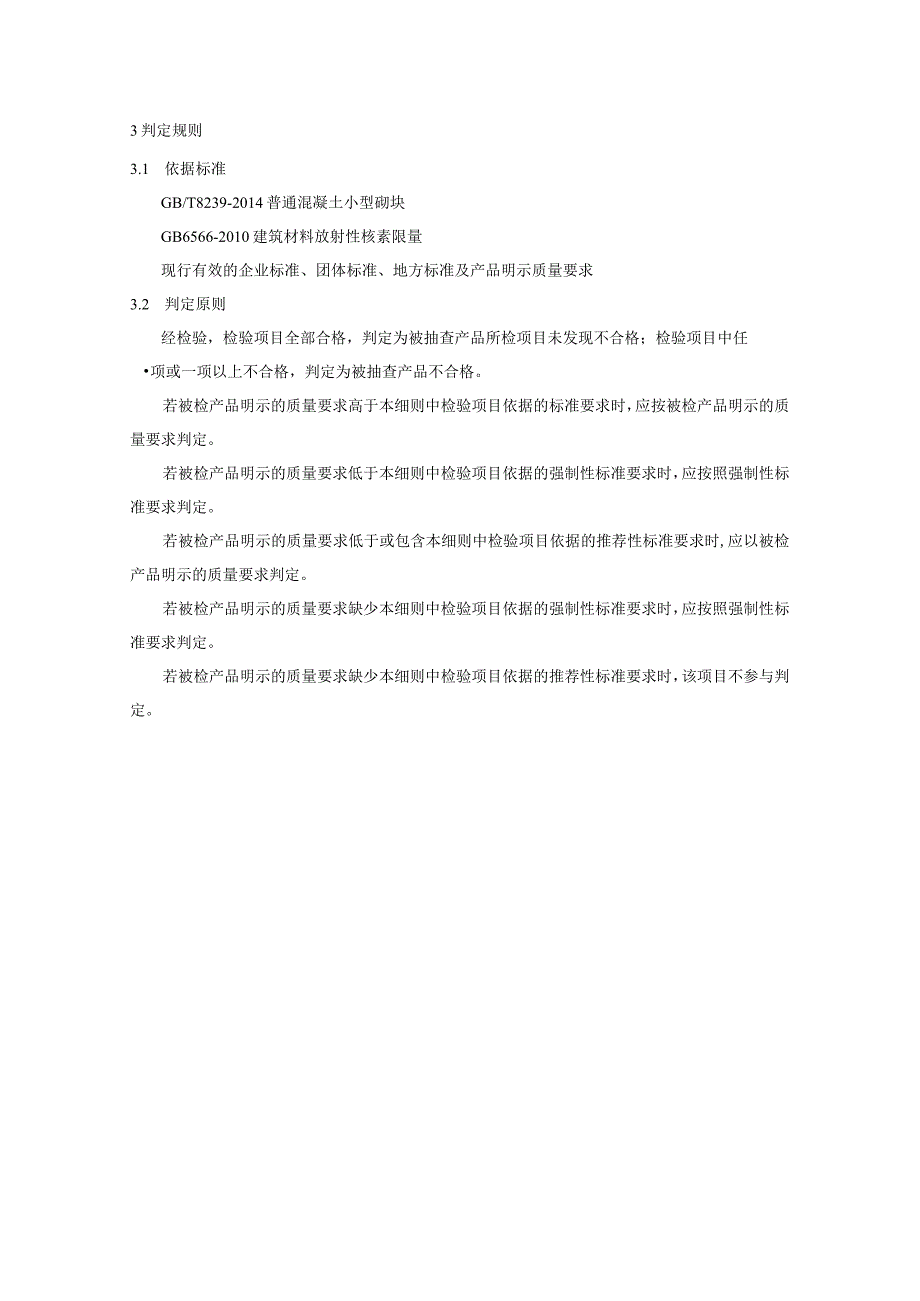 3 判定规则

3.1　依据标准

GB/T8239-2014 普通混凝土小型砌块

GB6566-2010 建筑材料放射性核素限量

现行有效的企业标准、团体标准、地方标准及产品明示质量要求

3.2　判定原则

经检验，检验项目全部合格，判定为被抽查产品所检项目未发现不合格；检验项目中任•项或一项以上不合格，判定为被抽查产品不合格。

若被检产品明示的质量要求高于本细则中检验项目依据的标准要求时，应按被检产品明示的质量要求判定。

若被检产品明示的质量要求低于本细则中检验项目依据的强制性标准要求时，应按照强制性标准要求判定。

若被检产品明示的质量要求低于或包含本细则中检验项目依据的推荐性标准要求时，应以被检产品明示的质量要求判定。

若被检产品明示的质量要求缺少本细则中检验项目依据的强制性标准要求时，应按照强制性标准要求判定。

若被检产品明示的质量要求缺少本细则中检验项目依据的推荐性标准要求时，该项目不参与判定。